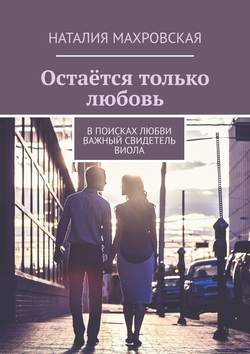 НАТАЛИЯ МАХРОВСКАЯ

Остаётся только любовь

В ПОИСКАХ ЛЮБВИ
ВАЖНЫЙ СВИДЕТЕЛЬ
ВИОЛА